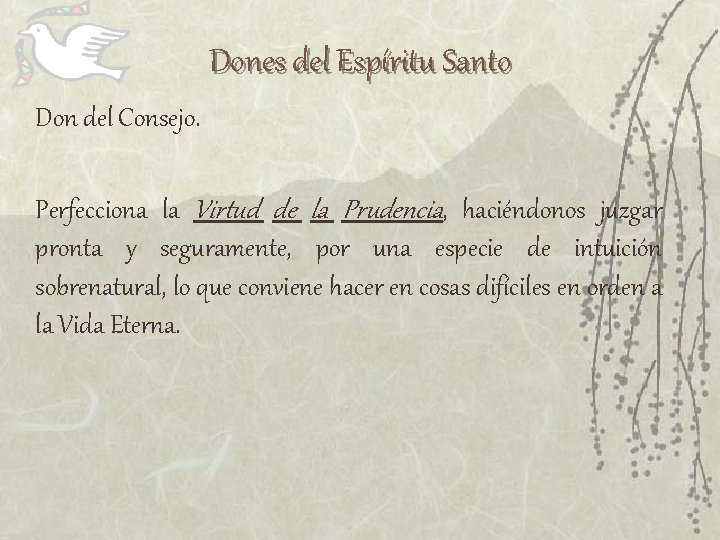 Dones del Espíritu Santo

Don del Consejo.

Perfecciona la Virtud de la Prudencia, haciéndonos juzgar pronta y seguramente, por una especie de intuición sobrenatural, lo que conviene hacer en cosas difíciles en orden a la Vida Eterna.